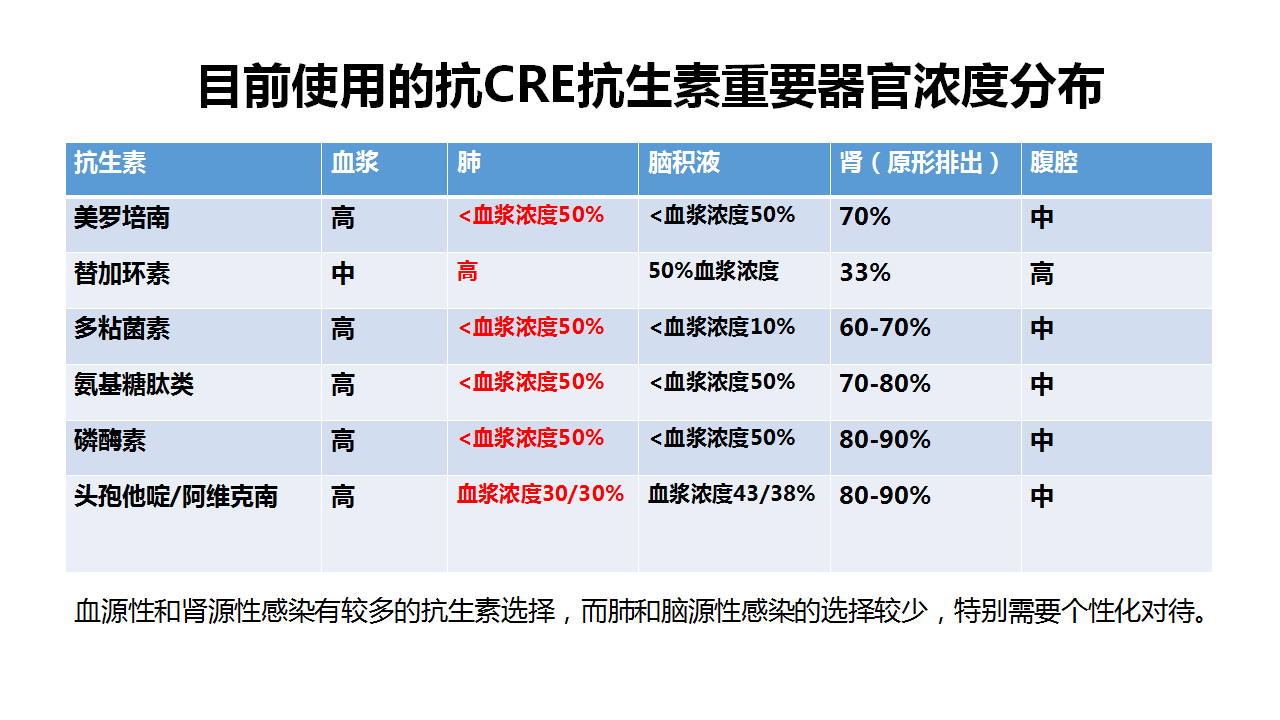 目前使用的抗CRE抗生素重要器官浓度分布

| 抗生素 | 血浆 | 肺 | 脑积液 | 肾（原形排出） | 腹腔 |
|---|---|---|---|---|---|
| 美罗培南 | 高 | <血浆浓度50% | <血浆浓度50% | 70% | 中 |
| 替加环素 | 中 | 高 | 50%血浆浓度 | 33% | 高 |
| 多粘菌素 | 高 | <血浆浓度50% | <血浆浓度10% | 60-70% | 中 |
| 氨基糖肽类 | 高 | <血浆浓度50% | <血浆浓度50% | 70-80% | 中 |
| 磷酶素 | 高 | <血浆浓度50% | <血浆浓度50% | 80-90% | 中 |
| 头孢他啶/阿维克南 | 高 | 血浆浓度30/30% | 血浆浓度43/38% | 80-90% | 中 |

血源性和肾源性感染有较多的抗生素选择，而肺和脑源性感染的选择较少，特别需要个性化对待。